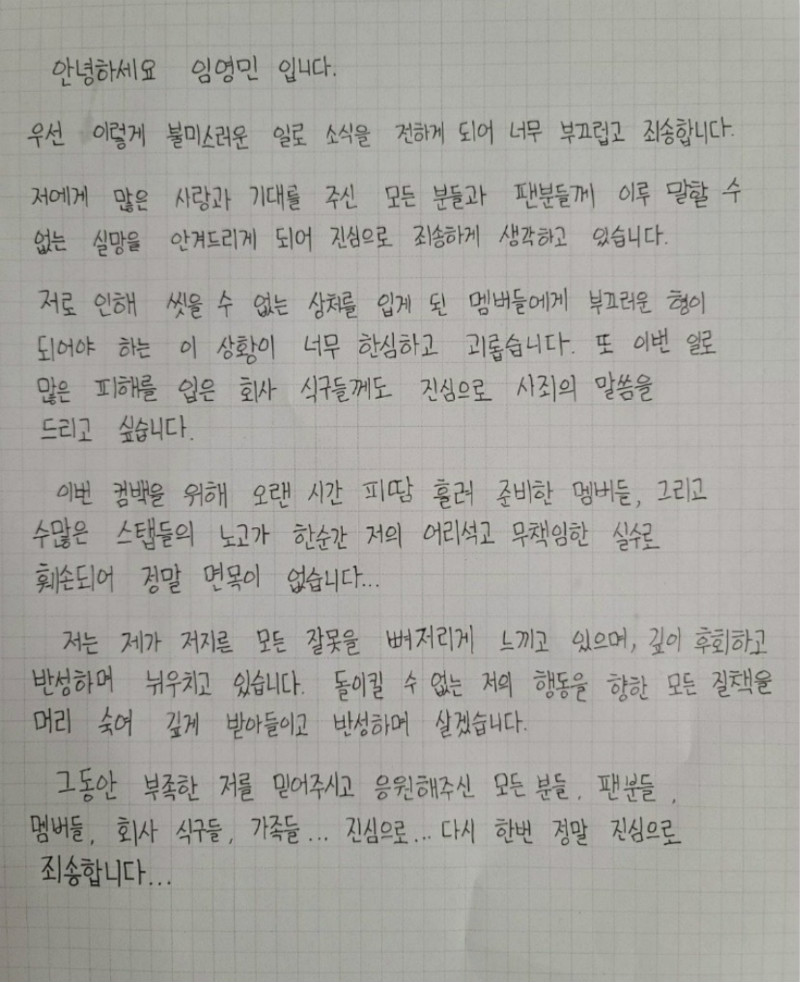 안녕하세요 임영민 입니다.

우선 이렇게 불미스러운 일로 소식을 전하게 되어 너무 부끄럽고 죄송합니다.

저에게 많은 사랑과 기대를 주신 모든 분들과 팬분들께 이루 말할 수 없는 실망을 안겨드리게 되어 진심으로 죄송하게 생각하고 있습니다.

저로 인해 씻을 수 없는 상처를 입게 된 멤버들에게 부끄러운 형이 되어야 하는 이 상황이 너무 한심하고 괴롭습니다. 또 이번 일로 많은 피해를 입은 회사 식구들께도 진심으로 사죄의 말씀을 드리고 싶습니다.

이번 컴백을 위해 오랜 시간 피땀 흘려 준비한 멤버들, 그리고 수많은 스탭들의 노고가 한순간 저의 어리석고 무책임한 실수로 훼손되어 정말 면목이 없습니다...

저는 제가 저지른 모든 잘못을 뼈저리게 느끼고 있으며, 깊이 후회하고 반성하며 뉘우치고 있습니다. 돌이킬 수 없는 저의 행동을 향한 모든 질책을 머리 숙여 깊게 받아들이고 반성하며 살겠습니다.

그동안 부족한 저를 믿어주시고 응원해주신 모든 분들, 팬분들, 멤버들, 회사 식구들, 가족들... 진심으로... 다시 한번 정말 진심으로 죄송합니다...